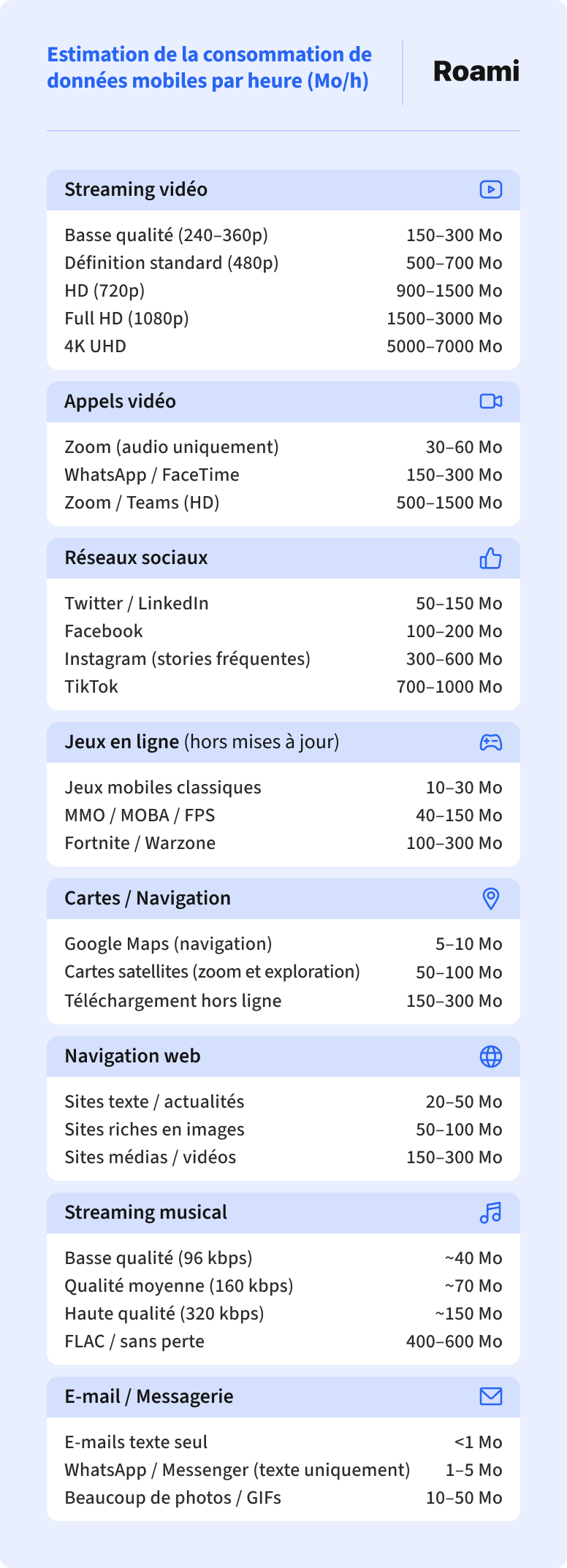 Estimation de la consommation de données mobiles par heure (Mo/h)

Roami

Streaming vidéo

| | |
|---|---|
| Basse qualité (240–360p) | 150–300 Mo |
| Définition standard (480p) | 500–700 Mo |
| HD (720p) | 900–1500 Mo |
| Full HD (1080p) | 1500–3000 Mo |
| 4K UHD | 5000–7000 Mo |

Appels vidéo

| | |
|---|---|
| Zoom (audio uniquement) | 30–60 Mo |
| WhatsApp / FaceTime | 150–300 Mo |
| Zoom / Teams (HD) | 500–1500 Mo |

Réseaux sociaux

| | |
|---|---|
| Twitter / LinkedIn | 50–150 Mo |
| Facebook | 100–200 Mo |
| Instagram (stories fréquentes) | 300–600 Mo |
| TikTok | 700–1000 Mo |

Jeux en ligne (hors mises à jour)

| | |
|---|---|
| Jeux mobiles classiques | 10–30 Mo |
| MMO / MOBA / FPS | 40–150 Mo |
| Fortnite / Warzone | 100–300 Mo |

Cartes / Navigation

| | |
|---|---|
| Google Maps (navigation) | 5–10 Mo |
| Cartes satellites (zoom et exploration) | 50–100 Mo |
| Téléchargement hors ligne | 150–300 Mo |

Navigation web

| | |
|---|---|
| Sites texte / actualités | 20–50 Mo |
| Sites riches en images | 50–100 Mo |
| Sites médias / vidéos | 150–300 Mo |

Streaming musical

| | |
|---|---|
| Basse qualité (96 kbps) | ~40 Mo |
| Qualité moyenne (160 kbps) | ~70 Mo |
| Haute qualité (320 kbps) | ~150 Mo |
| FLAC / sans perte | 400–600 Mo |

E-mail / Messagerie

| | |
|---|---|
| E-mails texte seul | <1 Mo |
| WhatsApp / Messenger (texte uniquement) | 1–5 Mo |
| Beaucoup de photos / GIFs | 10–50 Mo |